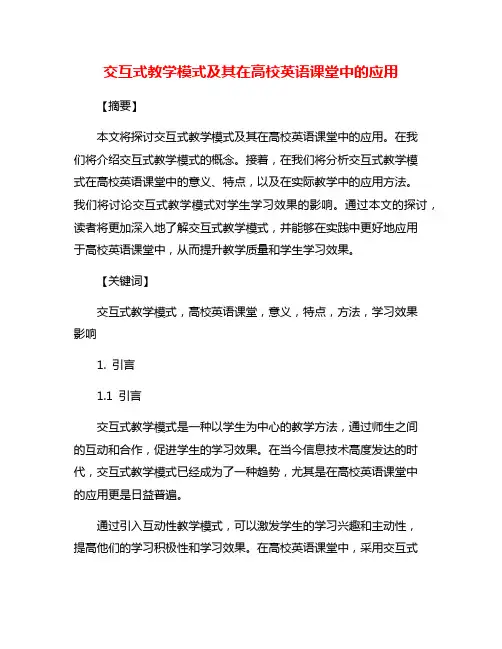 交互式教学模式及其在高校英语课堂中的应用

【摘要】

本文将探讨交互式教学模式及其在高校英语课堂中的应用。在我们将介绍交互式教学模式的概念。接着，在我们将分析交互式教学模式在高校英语课堂中的意义、特点，以及在实际教学中的应用方法。我们将讨论交互式教学模式对学生学习效果的影响。通过本文的探讨，读者将更加深入地了解交互式教学模式，并能够在实践中更好地应用于高校英语课堂中，从而提升教学质量和学生学习效果。

【关键词】

交互式教学模式，高校英语课堂，意义，特点，方法，学习效果影响

1. 引言

1.1 引言

交互式教学模式是一种以学生为中心的教学方法，通过师生之间的互动和合作，促进学生的学习效果。在当今信息技术高度发达的时代，交互式教学模式已经成为了一种趋势，尤其是在高校英语课堂中的应用更是日益普遍。

通过引入互动性教学模式，可以激发学生的学习兴趣和主动性，提高他们的学习积极性和学习效果。在高校英语课堂中，采用交互式